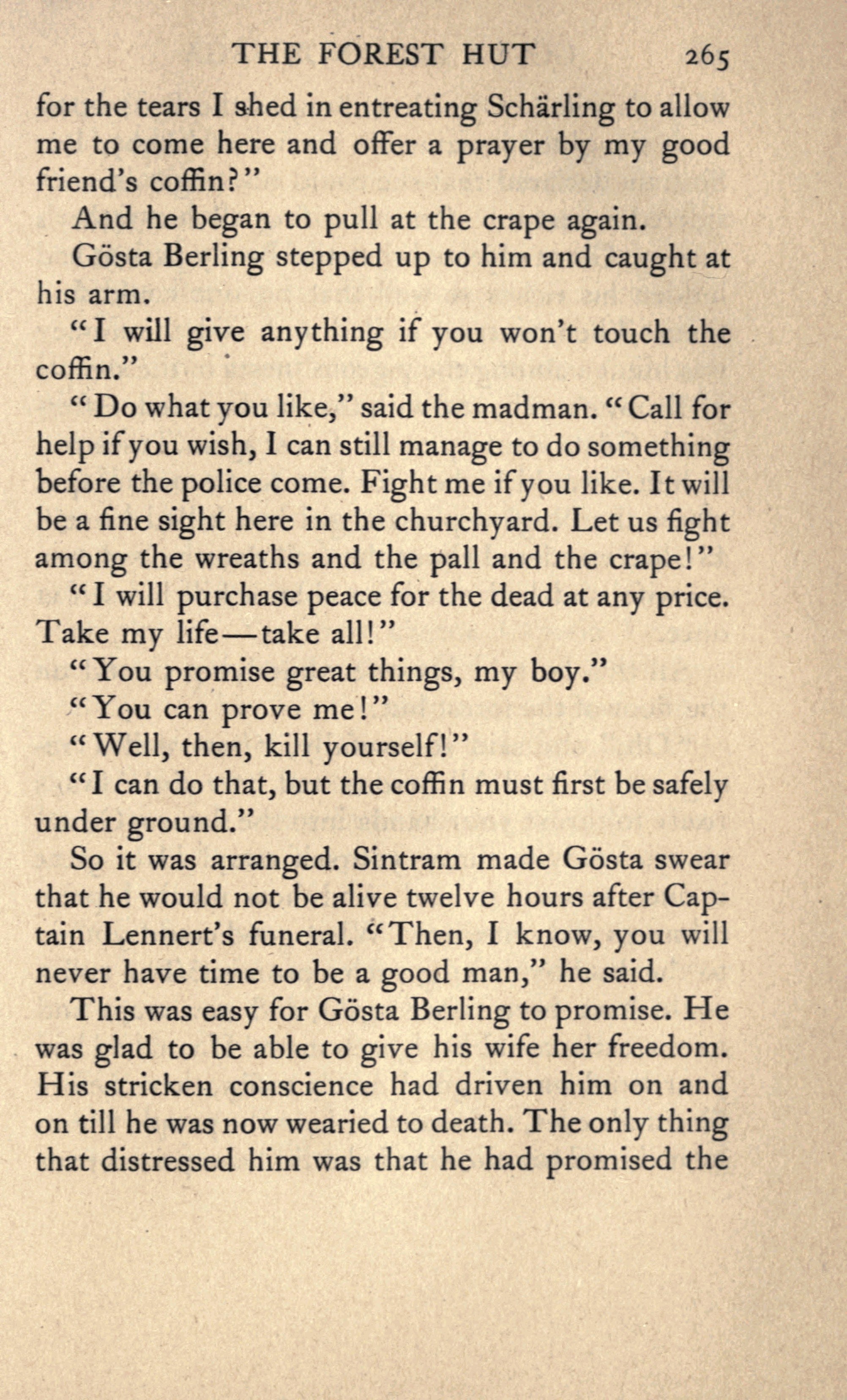 THE FOREST HUT 265

for the tears I shed in entreating Schärling to allow me to come here and offer a prayer by my good friend's coffin?"

And he began to pull at the crape again.

Gösta Berling stepped up to him and caught at his arm.

"I will give anything if you won't touch the coffin."

"Do what you like," said the madman. "Call for help if you wish, I can still manage to do something before the police come. Fight me if you like. It will be a fine sight here in the churchyard. Let us fight among the wreaths and the pall and the crape!"

"I will purchase peace for the dead at any price. Take my life—take all!"

"You promise great things, my boy."

"You can prove me!"

"Well, then, kill yourself!"

"I can do that, but the coffin must first be safely under ground."

So it was arranged. Sintram made Gösta swear that he would not be alive twelve hours after Captain Lennert's funeral. "Then, I know, you will never have time to be a good man," he said.

This was easy for Gösta Berling to promise. He was glad to be able to give his wife her freedom. His stricken conscience had driven him on and on till he was now wearied to death. The only thing that distressed him was that he had promised the